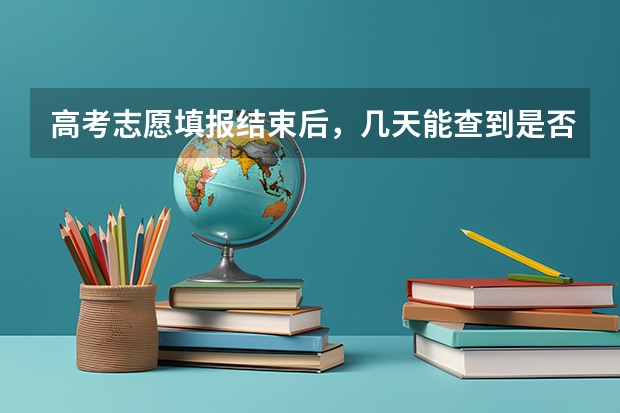 高考志愿填报结束后，几天能查到是否